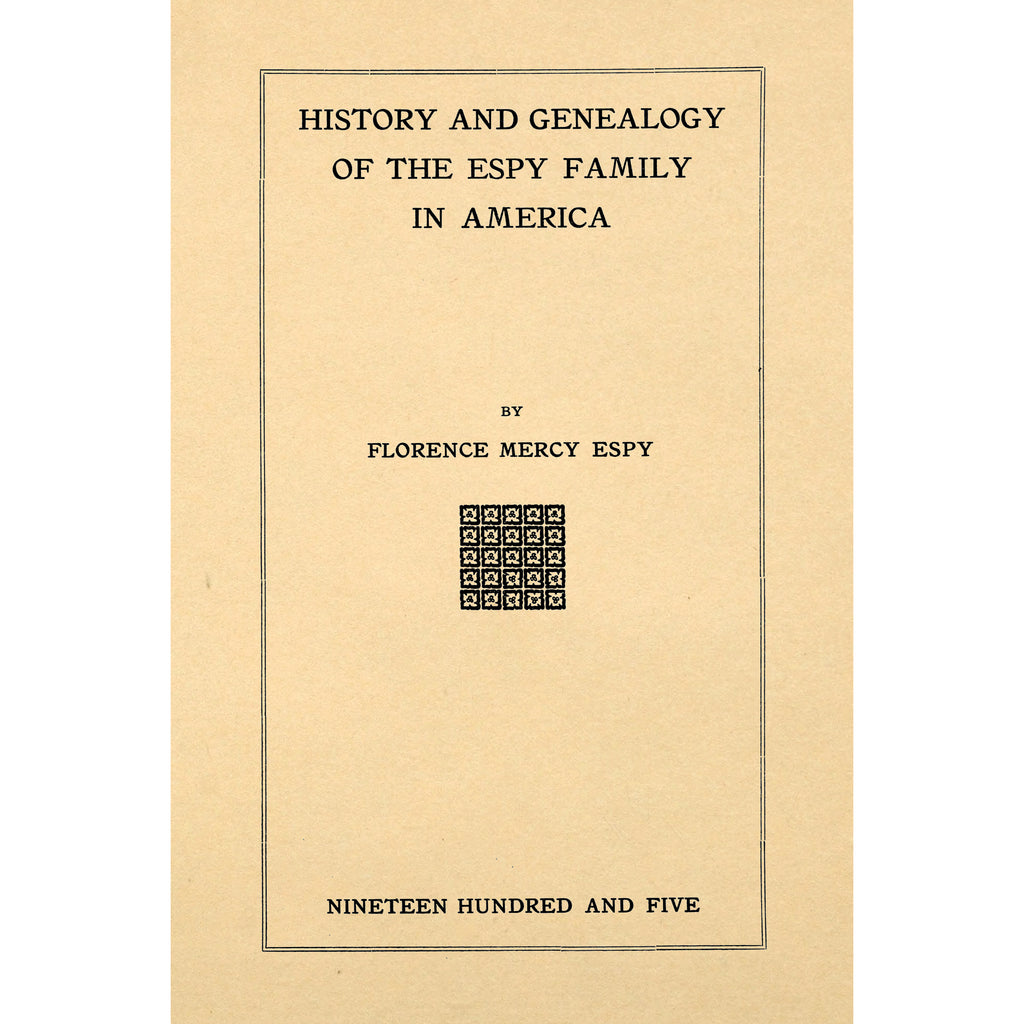 HISTORY AND GENEALOGY OF THE ESPY FAMILY IN AMERICA

BY

FLORENCE MERCY ESPY

NINETEEN HUNDRED AND FIVE